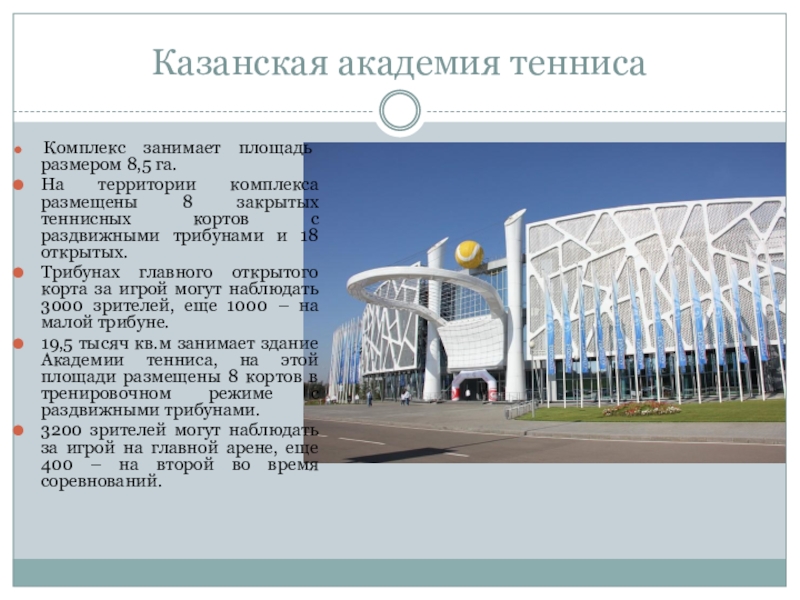 Казанская академия тенниса

• Комплекс занимает площадь размером 8,5 га.
• На территории комплекса размещены 8 закрытых теннисных кортов с раздвижными трибунами и 18 открытых.
• Трибунах главного открытого корта за игрой могут наблюдать 3000 зрителей, еще 1000 – на малой трибуне.
• 19,5 тысяч кв.м занимает здание Академии тенниса, на этой площади размещены 8 кортов в тренировочном режиме раздвижными трибунами.
• 3200 зрителей могут наблюдать за игрой на главной арене, еще 400 – на второй во время соревнований.